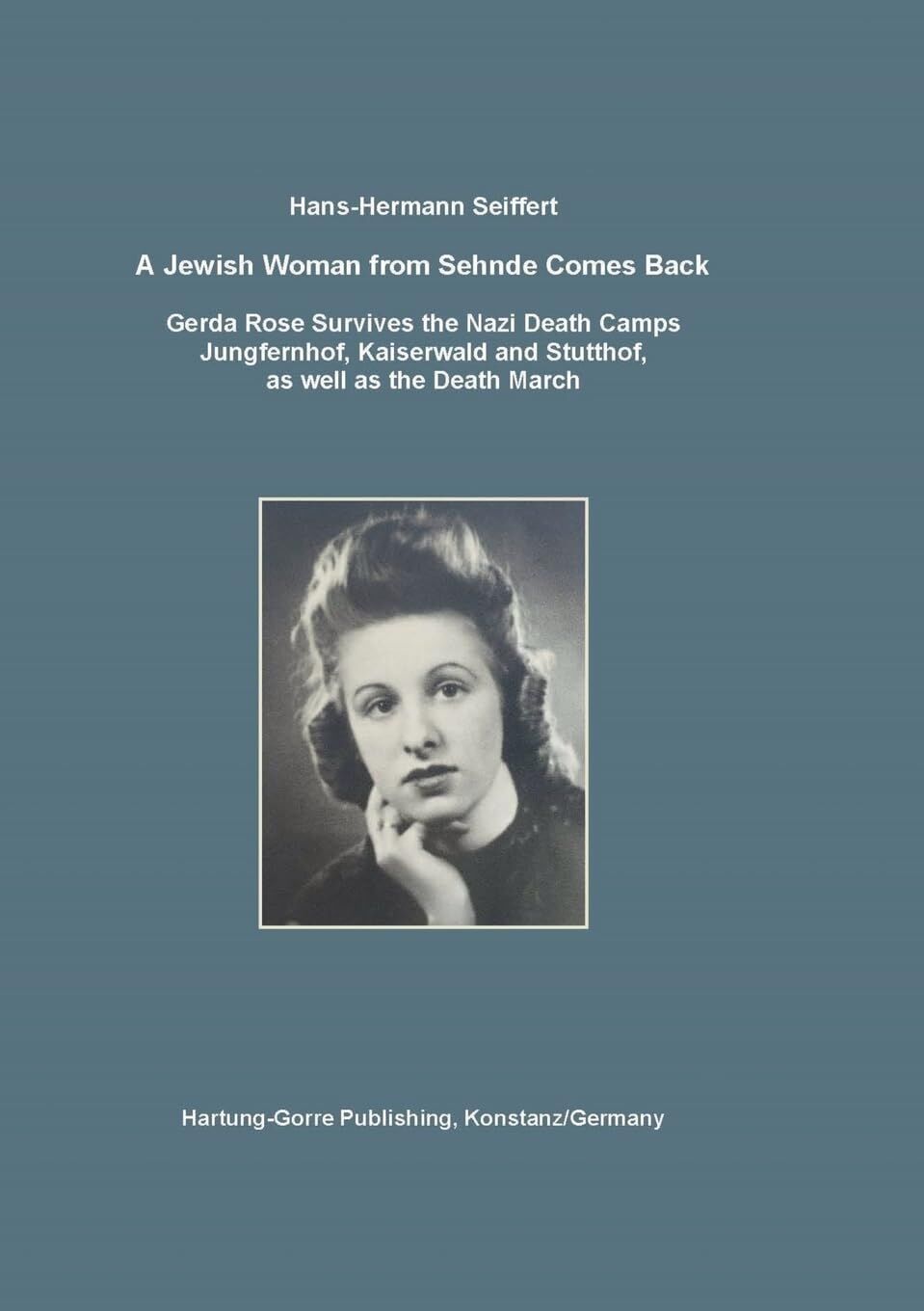 Hans-Hermann Seiffert

A Jewish Woman from Sehnde Comes Back

Gerda Rose Survives the Nazi Death Camps Jungfernhof, Kaiserwald and Stutthof, as well as the Death March

Hartung-Gorre Publishing, Konstanz/Germany